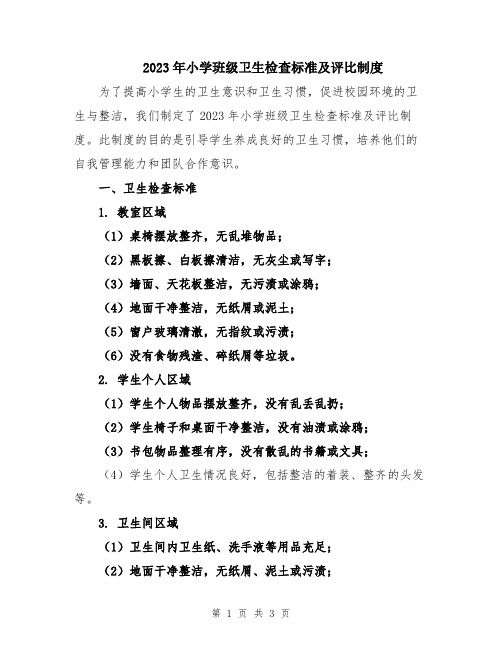 2023年小学班级卫生检查标准及评比制度

为了提高小学生的卫生意识和卫生习惯，促进校园环境的卫生与整洁，我们制定了2023年小学班级卫生检查标准及评比制度。此制度的目的是引导学生养成良好的卫生习惯，培养他们的自我管理能力和团队合作意识。

一、卫生检查标准

1. 教室区域

（1）桌椅摆放整齐，无乱堆物品；

（2）黑板擦、白板擦清洁，无灰尘或写字；

（3）墙面、天花板整洁，无污渍或涂鸦；

（4）地面干净整洁，无纸屑或泥土；

（5）窗户玻璃清澈，无指纹或污渍；

（6）没有食物残渣、碎纸屑等垃圾。

2. 学生个人区域

（1）学生个人物品摆放整齐，没有乱丢乱扔；

（2）学生椅子和桌面干净整洁，没有油渍或涂鸦；

（3）书包物品整理有序，没有散乱的书籍或文具；

（4）学生个人卫生情况良好，包括整洁的着装、整齐的头发等。

3. 卫生间区域

（1）卫生间内卫生纸、洗手液等用品充足；

（2）地面干净整洁，无纸屑、泥土或污渍；

第 1 页 共 3 页